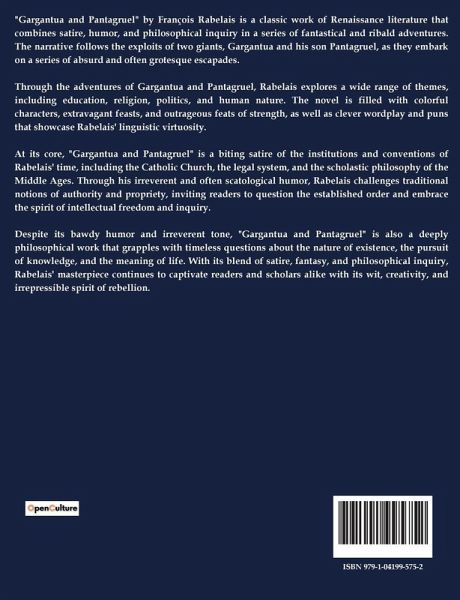 "Gargantua and Pantagruel" by François Rabelais is a classic work of Renaissance literature that combines satire, humor, and philosophical inquiry in a series of fantastical and ribald adventures. The narrative follows the exploits of two giants, Gargantua and his son Pantagruel, as they embark on a series of absurd and often grotesque escapades.

Through the adventures of Gargantua and Pantagruel, Rabelais explores a wide range of themes, including education, religion, politics, and human nature. The novel is filled with colorful characters, extravagant feasts, and outrageous feats of strength, as well as clever wordplay and puns that showcase Rabelais' linguistic virtuosity.

At its core, "Gargantua and Pantagruel" is a biting satire of the institutions and conventions of Rabelais' time, including the Catholic Church, the legal system, and the scholastic philosophy of the Middle Ages. Through his irreverent and often scatological humor, Rabelais challenges traditional notions of authority and propriety, inviting readers to question the established order and embrace the spirit of intellectual freedom and inquiry.

Despite its bawdy humor and irreverent tone, "Gargantua and Pantagruel" is also a deeply philosophical work that grapples with timeless questions about the nature of existence, the pursuit of knowledge, and the meaning of life. With its blend of satire, fantasy, and philosophical inquiry, Rabelais' masterpiece continues to captivate readers and scholars alike with its wit, creativity, and irrepressible spirit of rebellion.

OpenCulture

ISBN 979-1-04199-575-2